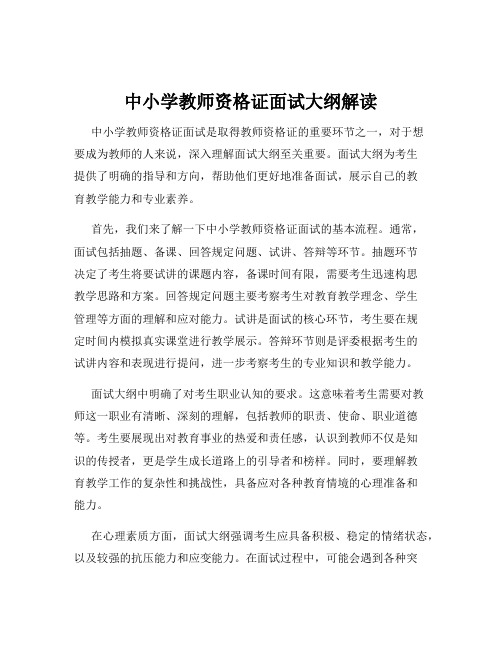 中小学教师资格证面试大纲解读

中小学教师资格证面试是取得教师资格证的重要环节之一，对于想要成为教师的人来说，深入理解面试大纲至关重要。面试大纲为考生提供了明确的指导和方向，帮助他们更好地准备面试，展示自己的教育教学能力和专业素养。

首先，我们来了解一下中小学教师资格证面试的基本流程。通常，面试包括抽题、备课、回答规定问题、试讲、答辩等环节。抽题环节决定了考生将要试讲的课题内容，备课时间有限，需要考生迅速构思教学思路和方案。回答规定问题主要考察考生对教育教学理念、学生管理等方面的理解和应对能力。试讲是面试的核心环节，考生要在规定时间内模拟真实课堂进行教学展示。答辩环节则是评委根据考生的试讲内容和表现进行提问，进一步考察考生的专业知识和教学能力。

面试大纲中明确了对考生职业认知的要求。这意味着考生需要对教师这一职业有清晰、深刻的理解，包括教师的职责、使命、职业道德等。考生要展现出对教育事业的热爱和责任感，认识到教师不仅是知识的传授者，更是学生成长道路上的引导者和榜样。同时，要理解教育教学工作的复杂性和挑战性，具备应对各种教育情境的心理准备和能力。

在心理素质方面，面试大纲强调考生应具备积极、稳定的情绪状态，以及较强的抗压能力和应变能力。在面试过程中，可能会遇到各种突